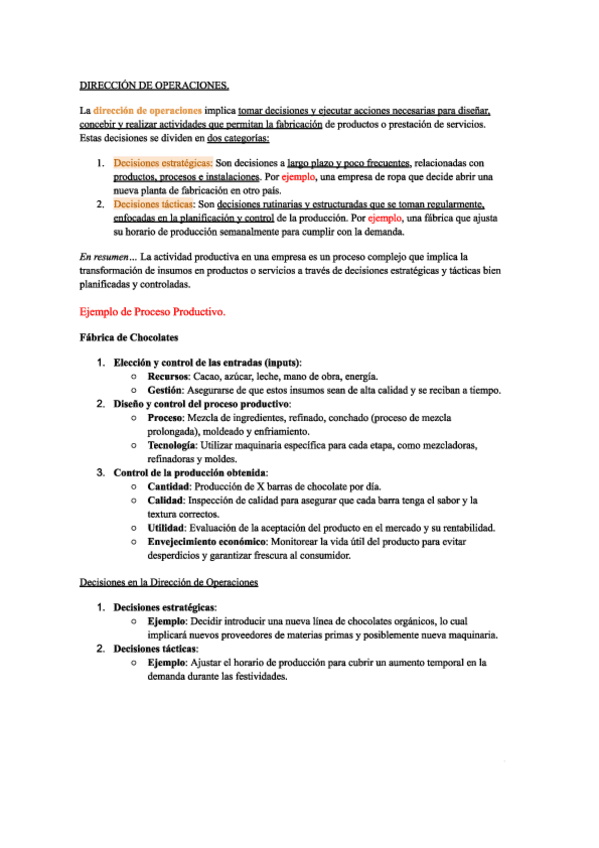 DIRECCIÓN DE OPERACIONES.

La dirección de operaciones implica tomar decisiones y ejecutar acciones necesarias para diseñar, concebir y realizar actividades que permitan la fabricación de productos o prestación de servicios. Estas decisiones se dividen en dos categorías:

1. Decisiones estratégicas: Son decisiones a largo plazo y poco frecuentes, relacionadas con productos, procesos e instalaciones. Por ejemplo, una empresa de ropa que decide abrir una nueva planta de fabricación en otro país.
2. Decisiones tácticas: Son decisiones rutinarias y estructuradas que se toman regularmente, enfocadas en la planificación y control de la producción. Por ejemplo, una fábrica que ajusta su horario de producción semanalmente para cumplir con la demanda.

En resumen... La actividad productiva en una empresa es un proceso complejo que implica la transformación de insumos en productos o servicios a través de decisiones estratégicas y tácticas bien planificadas y controladas.

Ejemplo de Proceso Productivo.

Fábrica de Chocolates

1. Elección y control de las entradas (inputs):
 ○ Recursos: Cacao, azúcar, leche, mano de obra, energía.
 ○ Gestión: Asegurarse de que estos insumos sean de alta calidad y se reciban a tiempo.
2. Diseño y control del proceso productivo:
 ○ Proceso: Mezcla de ingredientes, refinado, conchado (proceso de mezcla prolongada), moldeado y enfriamiento.
 ○ Tecnología: Utilizar maquinaria específica para cada etapa, como mezcladoras, refinadoras y moldes.
3. Control de la producción obtenida:
 ○ Cantidad: Producción de X barras de chocolate por día.
 ○ Calidad: Inspección de calidad para asegurar que cada barra tenga el sabor y la textura correctos.
 ○ Utilidad: Evaluación de la aceptación del producto en el mercado y su rentabilidad.
 ○ Envejecimiento económico: Monitorear la vida útil del producto para evitar desperdicios y garantizar frescura al consumidor.

Decisiones en la Dirección de Operaciones

1. Decisiones estratégicas:
 ○ Ejemplo: Decidir introducir una nueva línea de chocolates orgánicos, lo cual implicará nuevos proveedores de materias primas y posiblemente nueva maquinaria.
2. Decisiones tácticas:
 ○ Ejemplo: Ajustar el horario de producción para cubrir un aumento temporal en la demanda durante las festividades.